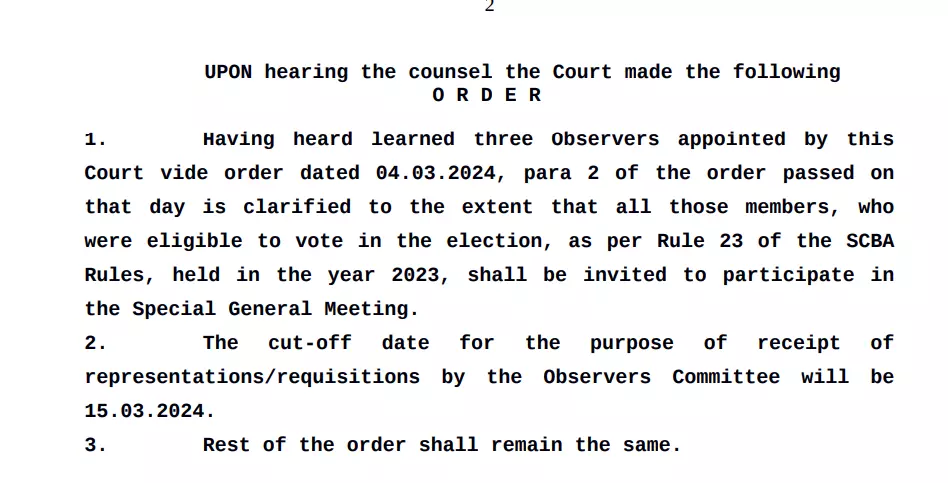 2

UPON hearing the counsel the Court made the following
O R D E R

1. Having heard learned three Observers appointed by this Court vide order dated 04.03.2024, para 2 of the order passed on that day is clarified to the extent that all those members, who were eligible to vote in the election, as per Rule 23 of the SCBA Rules, held in the year 2023, shall be invited to participate in the Special General Meeting.

2. The cut-off date for the purpose of receipt of representations/requisitions by the Observers Committee will be 15.03.2024.

3. Rest of the order shall remain the same.